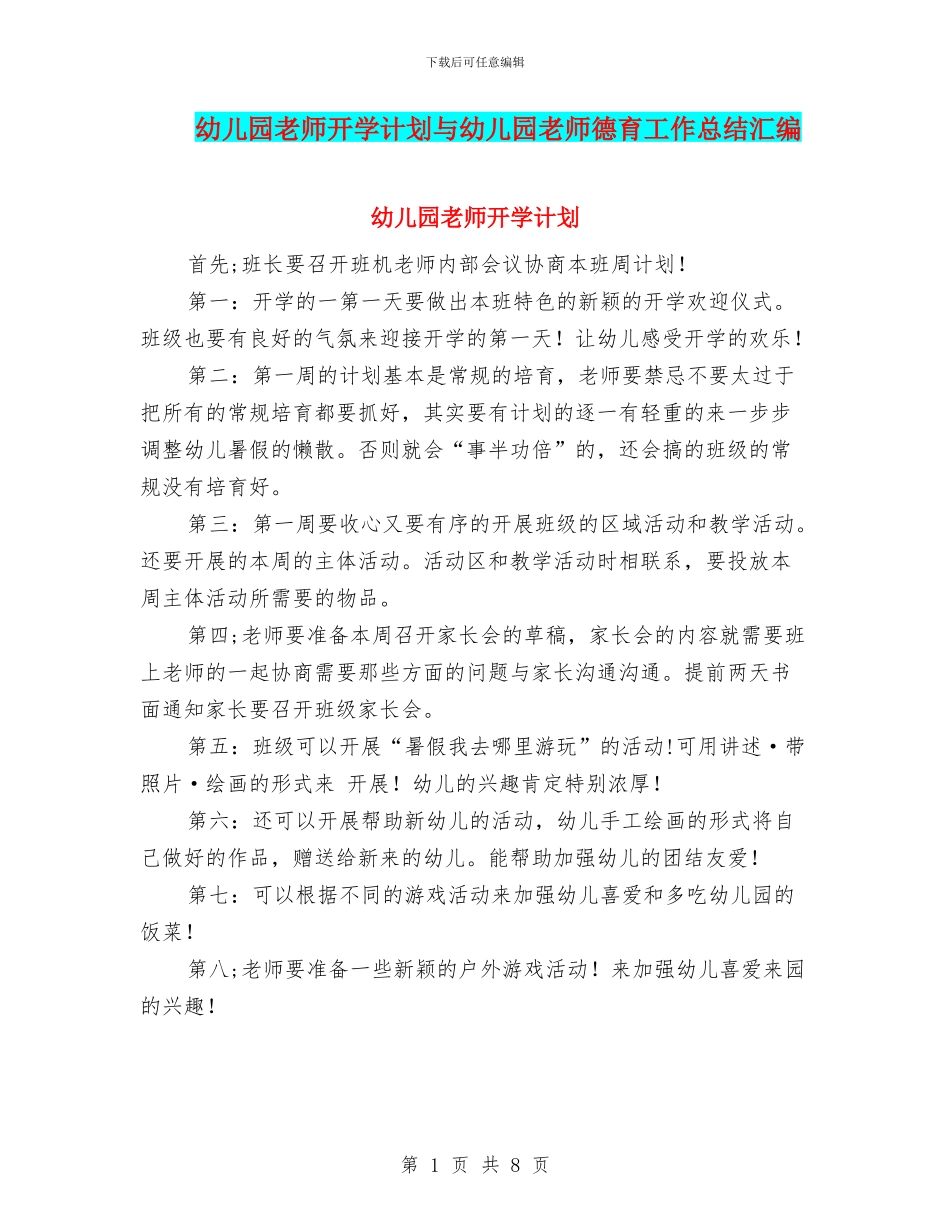 下载后可任意编辑

幼儿园老师开学计划与幼儿园老师德育工作总结汇编

幼儿园老师开学计划

首先;班长要召开班机老师内部会议协商本班周计划!

第一：开学的一第一天要做出本班特色的新颖的开学欢迎仪式。班级也要有良好的气氛来迎接开学的第一天！让幼儿感受开学的欢乐!

第二：第一周的计划基本是常规的培育，老师要禁忌不要太过于把所有的常规培育都要抓好，其实要有计划的逐一有轻重的来一步步调整幼儿暑假的懒散。否则就会“事半功倍”的，还会搞的班级的常规没有培育好。

第三：第一周要收心又要有序的开展班级的区域活动和教学活动。还要开展的本周的主体活动。活动区和教学活动时相联系，要投放本周主体活动所需要的物品。

第四;老师要准备本周召开家长会的草稿，家长会的内容就需要班上老师的一起协商需要那些方面的问题与家长沟通沟通。提前两天书面通知家长要召开班级家长会。

第五：班级可以开展“暑假我去哪里游玩”的活动!可用讲述·带照片·绘画的形式来 开展！幼儿的兴趣肯定特别浓厚!

第六：还可以开展帮助新幼儿的活动，幼儿手工绘画的形式将自己做好的作品，赠送给新来的幼儿。能帮助加强幼儿的团结友爱!

第七：可以根据不同的游戏活动来加强幼儿喜爱和多吃幼儿园的饭菜!

第八;老师要准备一些新颖的户外游戏活动！来加强幼儿喜爱来园的兴趣!

第 1 页 共 8 页